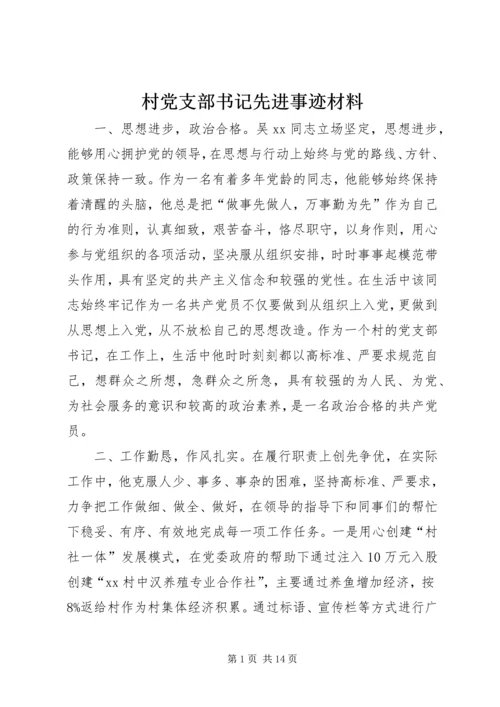 村党支部书记先进事迹材料

一、思想进步，政治合格。吴xx同志立场坚定，思想进步，能够用心拥护党的领导，在思想与行动上始终与党的路线、方针、政策保持一致。作为一名有着多年党龄的同志，他能够始终保持着清醒的头脑，他总是把“做事先做人，万事勤为先”作为自己的行为准则，认真细致，艰苦奋斗，恪尽职守，以身作则，用心参与党组织的各项活动，坚决服从组织安排，时时事事起模范带头作用，具有坚定的共产主义信念和较强的党性。在生活中该同志始终牢记作为一名共产党员不仅要做到从组织上入党，更做到从思想上入党，从不放松自己的思想改造。作为一个村的党支部书记，在工作上，生活中他时时刻刻都以高标准、严要求规范自己，想群众之所想，急群众之所急，具有较强的为人民、为党、为社会服务的意识和较高的政治素养，是一名政治合格的共产党员。

二、工作勤恳，作风扎实。在履行职责上创先争优，在实际工作中，他克服人少、事多、事杂的困难，坚持高标准、严要求，力争把工作做细、做全、做好，在领导的指导下和同事们的帮忙下稳妥、有序、有效地完成每一项工作任务。一是用心创建“村社一体”发展模式，在党委政府的帮助下通过注入10万元入股创建“xx村中汉养殖专业合作社”，主要通过养鱼增加经济，按8%返给村作为村集体经济积累。通过标语、宣传栏等方式进行广

第1页 共14页